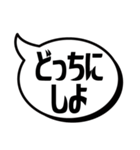 どっちに
しよ